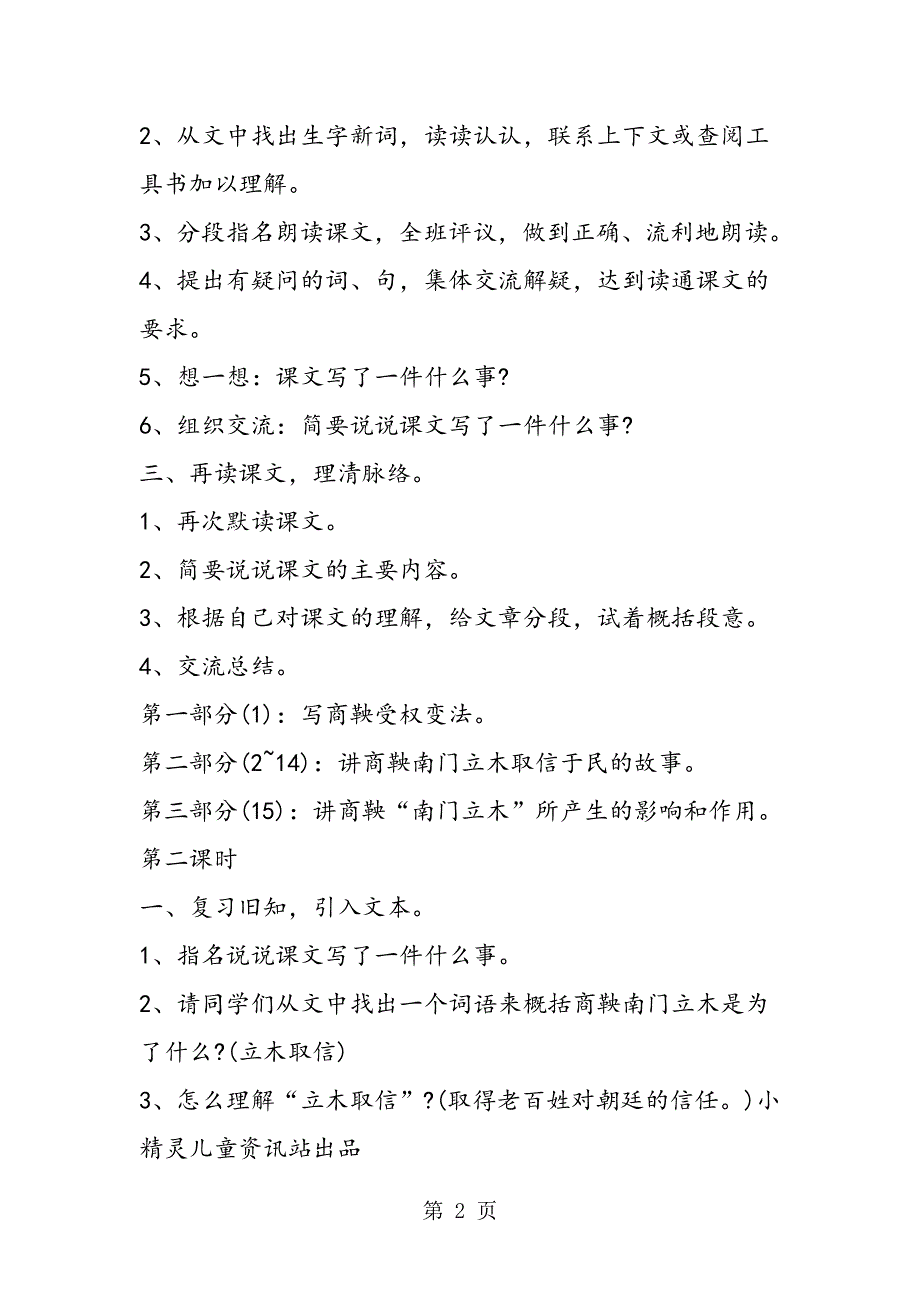 2、从文中找出生字新词，读读认认，联系上下文或查阅工具书加以理解。

3、分段指名朗读课文，全班评议，做到正确、流利地朗读。

4、提出有疑问的词、句，集体交流解疑，达到读通课文的要求。

5、想一想：课文写了一件什么事?

6、组织交流：简要说说课文写了一件什么事?

三、再读课文，理清脉络。

1、再次默读课文。

2、简要说说课文的主要内容。

3、根据自己对课文的理解，给文章分段，试着概括段意。

4、交流总结。

第一部分(1)：写商鞅受权变法。

第二部分(2~14)：讲商鞅南门立木取信于民的故事。

第三部分(15)：讲商鞅“南门立木”所产生的影响和作用。

第二课时

一、复习旧知，引入文本。

1、指名说说课文写了一件什么事。

2、请同学们从文中找出一个词语来概括商鞅南门立木是为了什么?(立木取信)

3、怎么理解“立木取信”?(取得老百姓对朝廷的信任。)小精灵儿童资讯站出品

第 2 页